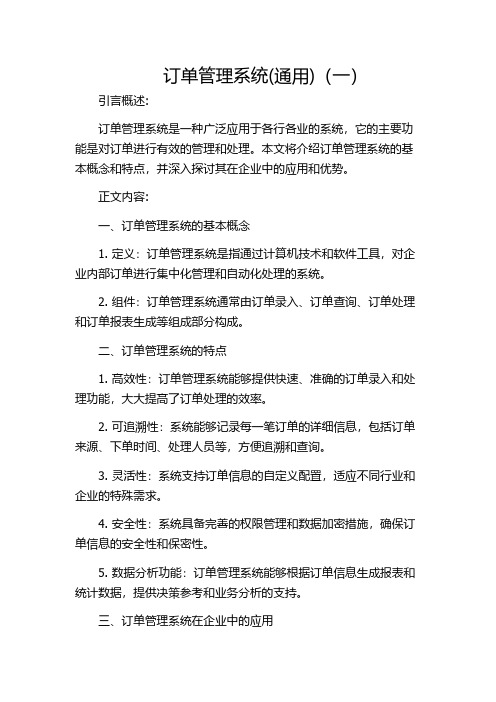 订单管理系统(通用)（一）

引言概述:

订单管理系统是一种广泛应用于各行各业的系统，它的主要功能是对订单进行有效的管理和处理。本文将介绍订单管理系统的基本概念和特点，并深入探讨其在企业中的应用和优势。

正文内容:

一、订单管理系统的基本概念

1. 定义：订单管理系统是指通过计算机技术和软件工具，对企业内部订单进行集中化管理和自动化处理的系统。

2. 组件：订单管理系统通常由订单录入、订单查询、订单处理和订单报表生成等组成部分构成。

二、订单管理系统的特点

1. 高效性：订单管理系统能够提供快速、准确的订单录入和处理功能，大大提高了订单处理的效率。

2. 可追溯性：系统能够记录每一笔订单的详细信息，包括订单来源、下单时间、处理人员等，方便追溯和查询。

3. 灵活性：系统支持订单信息的自定义配置，适应不同行业和企业的特殊需求。

4. 安全性：系统具备完善的权限管理和数据加密措施，确保订单信息的安全性和保密性。

5. 数据分析功能：订单管理系统能够根据订单信息生成报表和统计数据，提供决策参考和业务分析的支持。

三、订单管理系统在企业中的应用